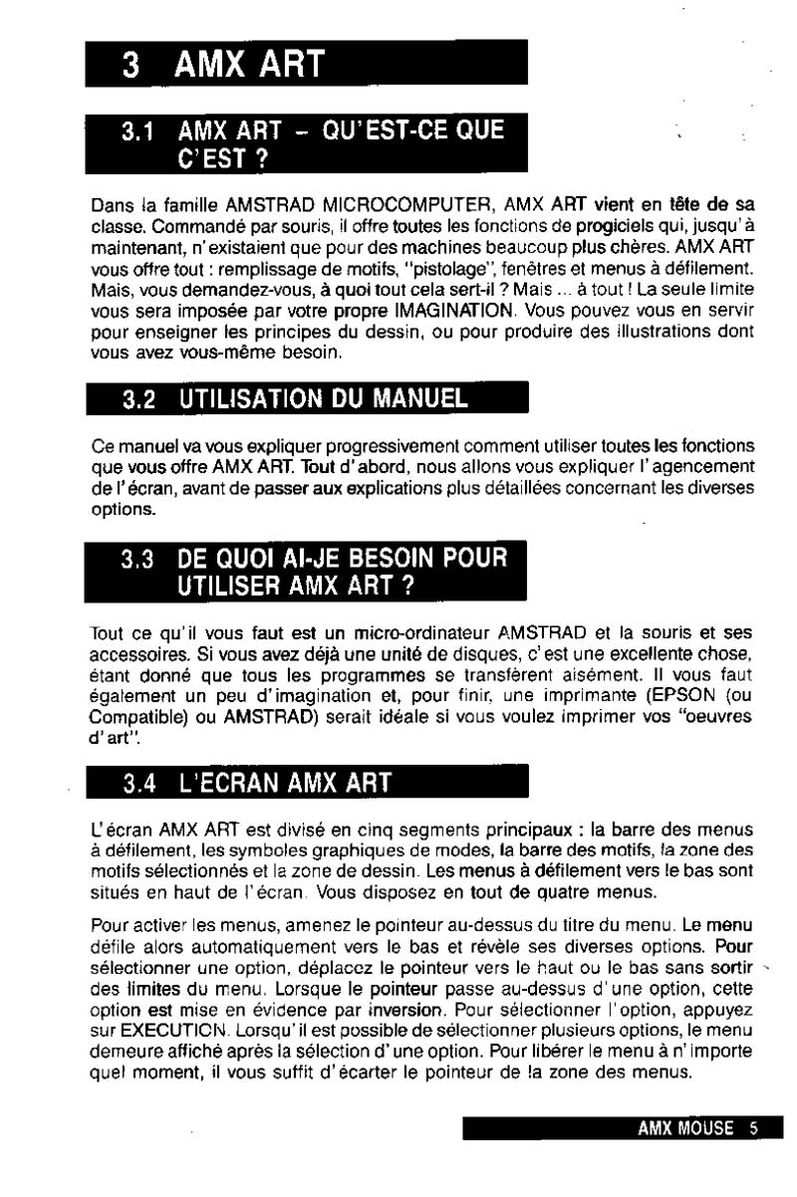 3 AMX ART

3.1 AMX ART – QU'EST-CE QUE C'EST ?

Dans la famille AMSTRAD MICROCOMPUTER, AMX ART vient en tête de sa classe. Commandé par souris, il offre toutes les fonctions de progiciels qui, jusqu'à maintenant, n'existaient que pour des machines beaucoup plus chères. AMX ART vous offre tout : remplissage de motifs, "pistolage", fenêtres et menus à défilement. Mais, vous demandez-vous, à quoi tout cela sert-il ? Mais ... à tout ! La seule limite vous sera imposée par votre propre IMAGINATION. Vous pouvez vous en servir pour enseigner les principes du dessin, ou pour produire des illustrations dont vous avez vous-même besoin.

3.2 UTILISATION DU MANUEL

Ce manuel va vous expliquer progressivement comment utiliser toutes les fonctions que vous offre AMX ART. Tout d'abord, nous allons vous expliquer l'agencement de l'écran, avant de passer aux explications plus détaillées concernant les diverses options.

3.3 DE QUOI AI-JE BESOIN POUR UTILISER AMX ART ?

Tout ce qu'il vous faut est un micro-ordinateur AMSTRAD et la souris et ses accessoires. Si vous avez déjà une unité de disques, c'est une excellente chose, étant donné que tous les programmes se transfèrent aisément. Il vous faut également un peu d'imagination et, pour finir, une imprimante (EPSON (ou Compatible) ou AMSTRAD) serait idéale si vous voulez imprimer vos "oeuvres d'art".

3.4 L'ECRAN AMX ART

L'écran AMX ART est divisé en cinq segments principaux : la barre des menus à défilement, les symboles graphiques de modes, la barre des motifs, la zone des motifs sélectionnés et la zone de dessin. Les menus à défilement vers le bas sont situés en haut de l'écran. Vous disposez en tout de quatre menus.

Pour activer les menus, amenez le pointeur au-dessus du titre du menu. Le menu défile alors automatiquement vers le bas et révèle ses diverses options. Pour sélectionner une option, déplacez le pointeur vers le haut ou le bas sans sortir des limites du menu. Lorsque le pointeur passe au-dessus d'une option, cette option est mise en évidence par inversion. Pour sélectionner l'option, appuyez sur EXECUTION. Lorsqu'il est possible de sélectionner plusieurs options, le menu demeure affiché après la sélection d'une option. Pour libérer le menu à n'importe quel moment, il vous suffit d'écarter le pointeur de la zone des menus.

AMX MOUSE 5